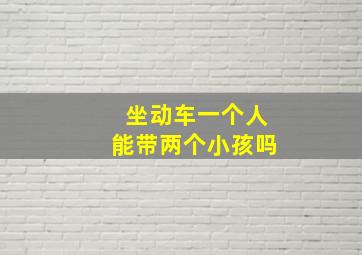 坐动车一个人
能带两个小孩吗